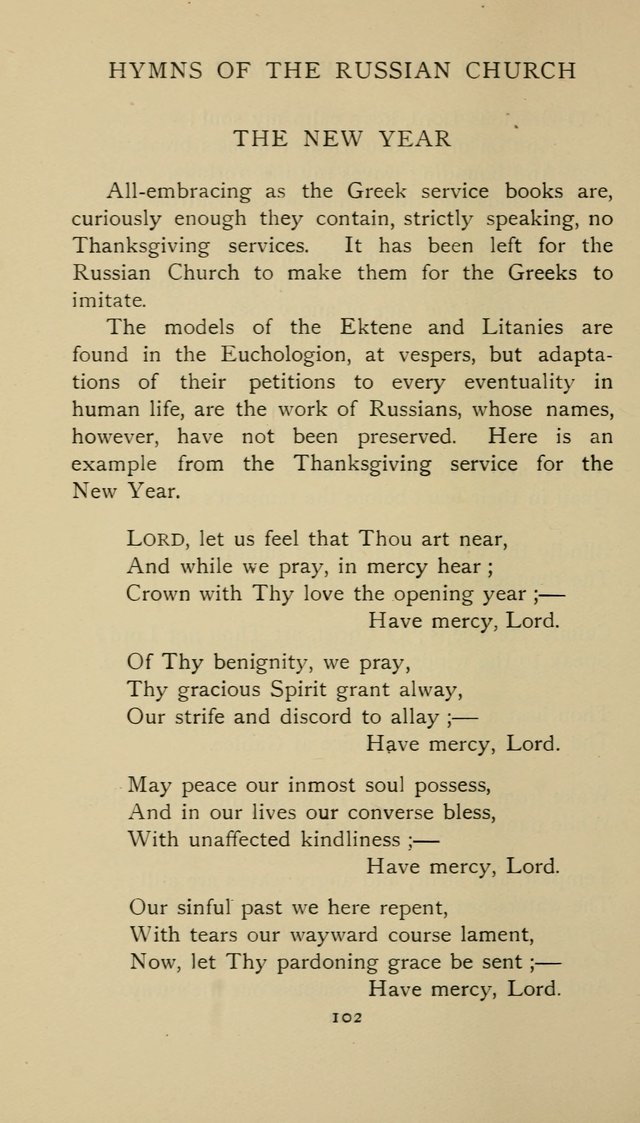 HYMNS OF THE RUSSIAN CHURCH

THE NEW YEAR

All-embracing as the Greek service books are, curiously enough they contain, strictly speaking, no Thanksgiving services. It has been left for the Russian Church to make them for the Greeks to imitate.

The models of the Ektene and Litanies are found in the Euchologion, at vespers, but adaptations of their petitions to every eventuality in human life, are the work of Russians, whose names, however, have not been preserved. Here is an example from the Thanksgiving service for the New Year.

LORD, let us feel that Thou art near,
And while we pray, in mercy hear;
Crown with Thy love the opening year;—
Have mercy, Lord.

Of Thy benignity, we pray,
Thy gracious Spirit grant alway,
Our strife and discord to allay;—
Have mercy, Lord.

May peace our inmost soul possess,
And in our lives our converse bless,
With unaffected kindliness;—
Have mercy, Lord.

Our sinful past we here repent,
With tears our wayward course lament,
Now, let Thy pardoning grace be sent;—
Have mercy, Lord.

102